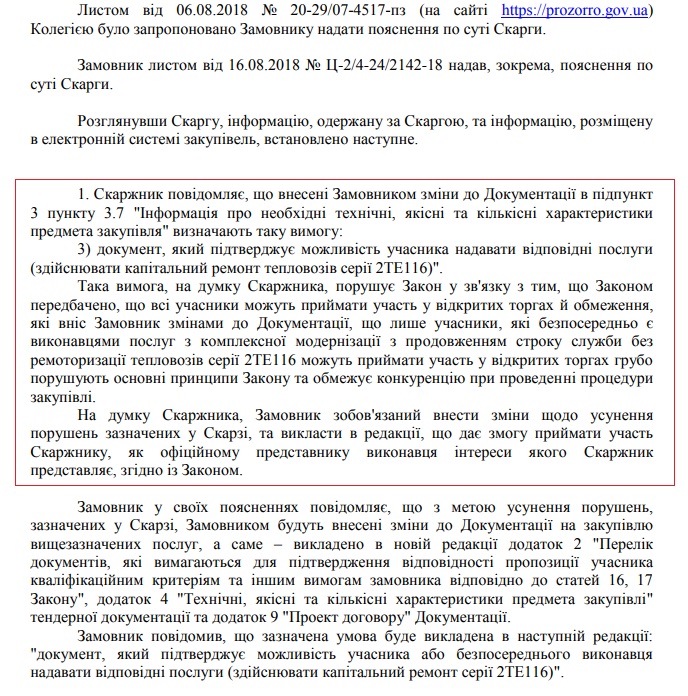 Листом від 06.08.2018 № 20-29/07-4517-пз (на сайті https://prozorro.gov.ua) Колегією було запропоновано Замовнику надати пояснення по суті Скарги.

Замовник листом від 16.08.2018 № Ц-2/4-24/2142-18 надав, зокрема, пояснення по суті Скарги.

Розглянувши Скаргу, інформацію, одержану за Скаргою, та інформацію, розміщену в електронній системі закупівель, встановлено наступне.

1. Скаржник повідомляє, що внесені Замовником зміни до Документації в підпункт 3 пункту 3.7 "Інформація про необхідні технічні, якісні та кількісні характеристики предмета закупівля" визначають таку вимогу:
3) документ, який підтверджує можливість учасника надавати відповідні послуги (здійснювати капітальний ремонт тепловозів серії 2ТЕ116)".
Така вимога, на думку Скаржника, порушує Закон у зв'язку з тим, що Законом передбачено, що всі учасники можуть приймати участь у відкритих торгах й обмеження, які вніс Замовник змінами до Документації, що лише учасники, які безпосередньо є виконавцями послуг з комплексної модернізації з продовженням строку служби без ремоторизації тепловозів серії 2ТЕ116 можуть приймати участь у відкритих торгах грубо порушують основні принципи Закону та обмежує конкуренцію при проведенні процедури закупівлі.
На думку Скаржника, Замовник зобов'язаний внести зміни щодо усунення порушень зазначених у Скарзі, та викласти в редакції, що дає змогу приймати участь Скаржнику, як офіційному представнику виконавця інтереси якого Скаржник представляє, згідно із Законом.

Замовник у своїх поясненнях повідомляє, що з метою усунення порушень, зазначених у Скарзі, Замовником будуть внесені зміни до Документації на закупівлю вищезазначених послуг, а саме – викладено в новій редакції додаток 2 "Перелік документів, які вимагаються для підтвердження відповідності пропозиції учасника кваліфікаційним критеріям та іншим вимогам замовника відповідно до статей 16, 17 Закону", додаток 4 "Технічні, якісні та кількісні характеристики предмета закупівлі" тендерної документації та додаток 9 "Проект договору" Документації.
Замовник повідомив, що зазначена умова буде викладена в наступній редакції: "документ, який підтверджує можливість учасника або безпосереднього виконавця надавати відповідні послуги (здійснювати капітальний ремонт серії 2ТЕ116)".